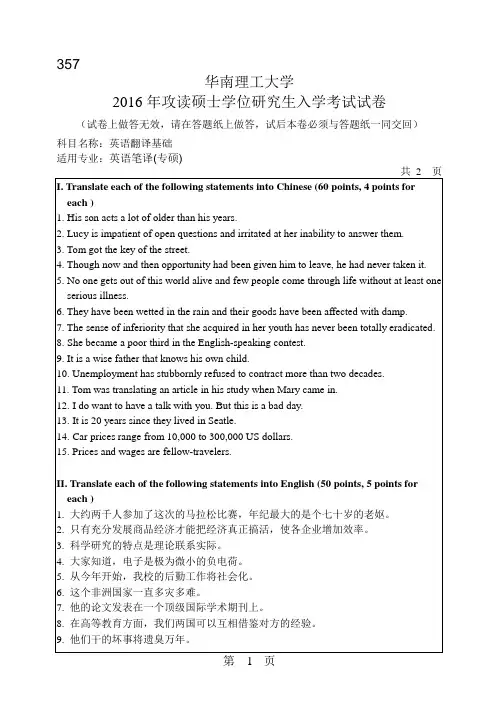 357

华南理工大学

2016 年攻读硕士学位研究生入学考试试卷

（试卷上做答无效，请在答题纸上做答，试后本卷必须与答题纸一同交回）

科目名称：英语翻译基础

适用专业：英语笔译(专硕)

共 2 页

I. Translate each of the following statements into Chinese (60 points, 4 points for each )

1. His son acts a lot of older than his years.
2. Lucy is impatient of open questions and irritated at her inability to answer them.
3. Tom got the key of the street.
4. Though now and then opportunity had been given him to leave, he had never taken it.
5. No one gets out of this world alive and few people come through life without at least one serious illness.
6. They have been wetted in the rain and their goods have been affected with damp.
7. The sense of inferiority that she acquired in her youth has never been totally eradicated.
8. She became a poor third in the English-speaking contest.
9. It is a wise father that knows his own child.
10. Unemployment has stubbornly refused to contract more than two decades.
11. Tom was translating an article in his study when Mary came in.
12. I do want to have a talk with you. But this is a bad day.
13. It is 20 years since they lived in Seatle.
14. Car prices range from 10,000 to 300,000 US dollars.
15. Prices and wages are fellow-travelers.

II. Translate each of the following statements into English (50 points, 5 points for each )

1. 大约两千人参加了这次的马拉松比赛，年纪最大的是个七十岁的老妪。
2. 只有充分发展商品经济才能把经济真正搞活，使各企业增加效率。
3. 科学研究的特点是理论联系实际。
4. 大家知道，电子是极为微小的负电荷。
5. 从今年开始，我校的后勤工作将社会化。
6. 这个非洲国家一直多灾多难。
7. 他的论文发表在一个顶级国际学术期刊上。
8. 在高等教育方面，我们两国可以互相借鉴对方的经验。
9. 他们干的坏事将遗臭万年。

第 1 页